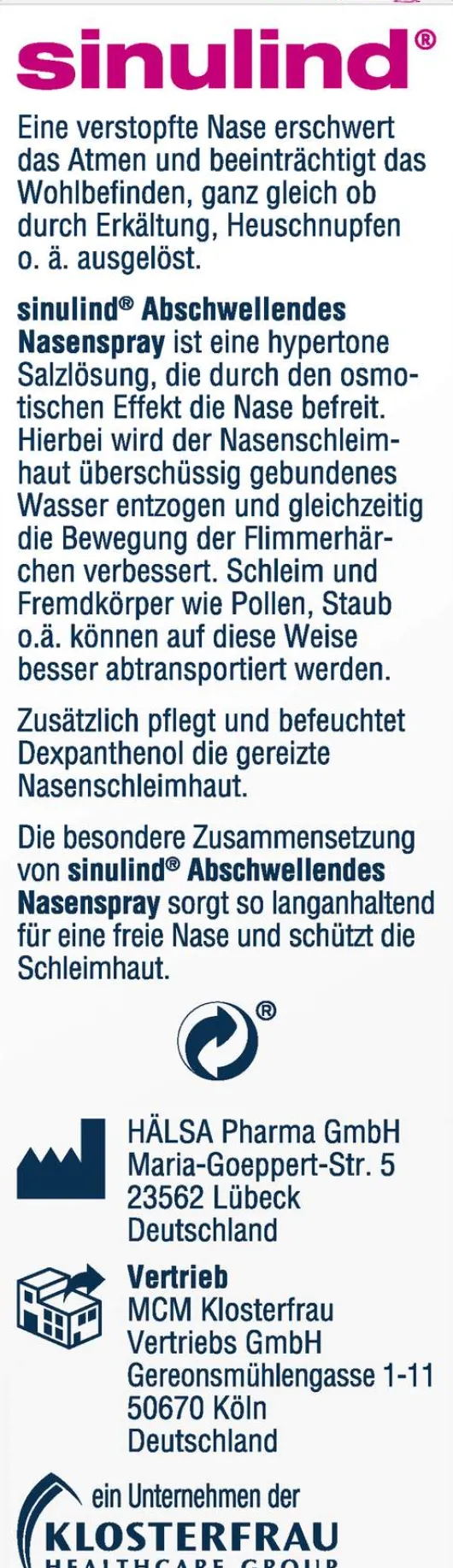 sinulind®

Eine verstopfte Nase erschwert das Atmen und beeinträchtigt das Wohlbefinden, ganz gleich ob durch Erkältung, Heuschnupfen o. ä. ausgelöst.

sinulind® Abschwellendes Nasenspray ist eine hypertone Salzlösung, die durch den osmotischen Effekt die Nase befreit. Hierbei wird der Nasenschleimhaut überschüssig gebundenes Wasser entzogen und gleichzeitig die Bewegung der Flimmerhärchen verbessert. Schleim und Fremdkörper wie Pollen, Staub o.ä. können auf diese Weise besser abtransportiert werden.

Zusätzlich pflegt und befeuchtet Dexpanthenol die gereizte Nasenschleimhaut.

Die besondere Zusammensetzung von sinulind® Abschwellendes Nasenspray sorgt so langanhaltend für eine freie Nase und schützt die Schleimhaut.

®

HÄLSA Pharma GmbH
Maria-Goeppert-Str. 5
23562 Lübeck
Deutschland

Vertrieb
MCM Klosterfrau
Vertriebs GmbH
Gereonsmühlengasse 1-11
50670 Köln
Deutschland

ein Unternehmen der
KLOSTERFRAU
HEALTHCARE GROUP